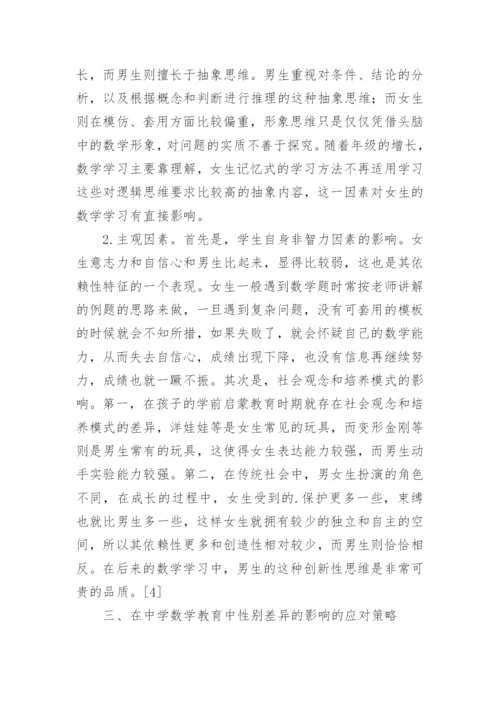 长，而男生则擅长于抽象思维。男生重视对条件、结论的分析，以及根据概念和判断进行推理的这种抽象思维；而女生则在模仿、套用方面比较偏重，形象思维只是仅仅凭借头脑中的数学形象，对问题的实质不善于探究。随着年级的增长，数学学习主要靠理解，女生记忆式的学习方法不再适用学习这些对逻辑思维要求比较高的抽象内容，这一因素对女生的数学学习有直接影响。

2.主观因素。首先是，学生自身非智力因素的影响。女生意志力和自信心和男生比起来，显得比较弱，这也是其依赖性特征的一个表现。女生一般遇到数学题时常按老师讲解的例题的思路来做，一旦遇到复杂问题，没有可套用的模板的时候就会不知所措，如果失败了，就会怀疑自己的数学能力，从而失去自信心，成绩出现下降，也没有信息再继续努力，成绩也就一蹶不振。其次是，社会观念和培养模式的影响。第一，在孩子的学前启蒙教育时期就存在社会观念和培养模式的差异，洋娃娃等是女生常见的玩具，而变形金刚等则是男生常有的玩具，这使得女生表达能力较强，而男生动手实验能力较强。第二，在传统社会中，男女生扮演的角色不同，在成长的过程中，女生受到的.保护更多一些，束缚也就比男生多一些，这样女生就拥有较少的独立和自主的空间，所以其依赖性更多和创造性相对较少，而男生则恰恰相反。在后来的数学学习中，男生的这种创新性思维是非常可贵的品质。[4]

三、在中学数学教育中性别差异的影响的应对策略